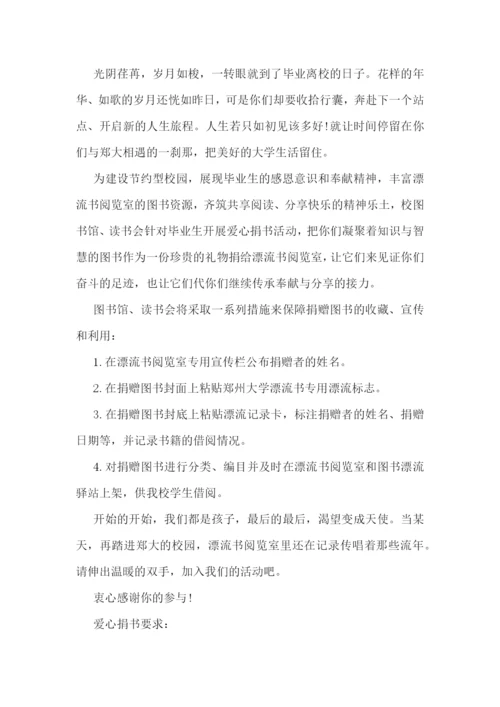 光阴荏苒，岁月如梭，一转眼就到了毕业离校的日子。花样的年华、如歌的岁月还恍如昨日，可是你们却要收拾行囊，奔赴下一个站点、开启新的人生旅程。人生若只如初见该多好!就让时间停留在你们与郑大相遇的一刹那，把美好的大学生活留住。

为建设节约型校园，展现毕业生的感恩意识和奉献精神，丰富漂流书阅览室的图书资源，齐筑共享阅读、分享快乐的精神乐土，校图书馆、读书会针对毕业生开展爱心捐书活动，把你们凝聚着知识与智慧的图书作为一份珍贵的礼物捐给漂流书阅览室，让它们来见证你们奋斗的足迹，也让它们代你们继续传承奉献与分享的接力。

图书馆、读书会将采取一系列措施来保障捐赠图书的收藏、宣传和利用：

1. 在漂流书阅览室专用宣传栏公布捐赠者的姓名。

2. 在捐赠图书封面上粘贴郑州大学漂流书专用漂流标志。

3. 在捐赠图书封底上粘贴漂流记录卡，标注捐赠者的姓名、捐赠日期等，并记录书籍的借阅情况。

4. 对捐赠图书进行分类、编目并及时在漂流书阅览室和图书漂流驿站上架，供我校学生借阅。

开始的开始，我们都是孩子，最后的最后，渴望变成天使。当某天，再踏进郑大的校园，漂流书阅览室里还在记录传唱着那些流年。请伸出温暖的双手，加入我们的活动吧。

衷心感谢你的参与!

爱心捐书要求：